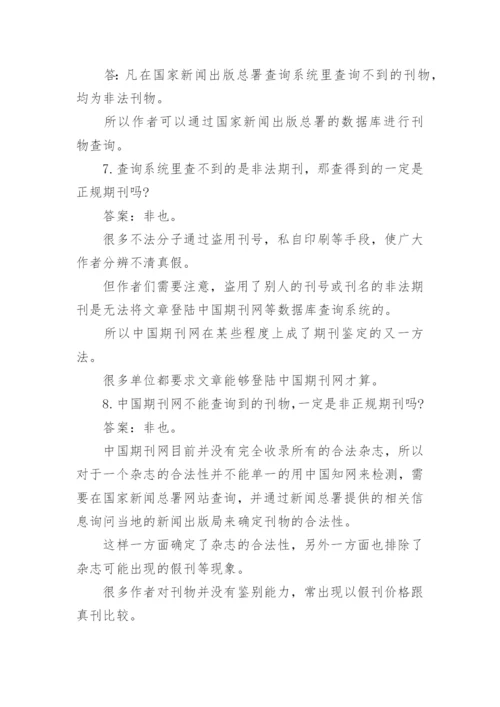 答：凡在国家新闻出版总署查询系统里查询不到的刊物，均为非法刊物。

所以作者可以通过国家新闻出版总署的数据库进行刊物查询。

7.查询系统里查不到的是非法期刊，那查得到的一定是正规期刊吗？

答案：非也。

很多不法分子通过盗用刊号，私自印刷等手段，使广大作者分辨不清真假。

但作者们需要注意，盗用了别人的刊号或刊名的非法期刊是无法将文章登陆中国期刊网等数据库查询系统的。

所以中国期刊网在某些程度上成了期刊鉴定的又一方法。

很多单位都要求文章能够登陆中国期刊网才算。

8.中国期刊网不能查询到的刊物，一定是非正规期刊吗？

答案：非也。

中国期刊网目前并没有完全收录所有的合法杂志，所以对于一个杂志的合法性并不能单一的用中国知网来检测，需要在国家新闻总署网站查询，并通过新闻总署提供的相关信息询问当地的新闻出版局来确定刊物的合法性。

这样一方面确定了杂志的合法性，另外一方面也排除了杂志可能出现的假刊等现象。

很多作者对刊物并没有鉴别能力，常出现以假刊价格跟真刊比较。